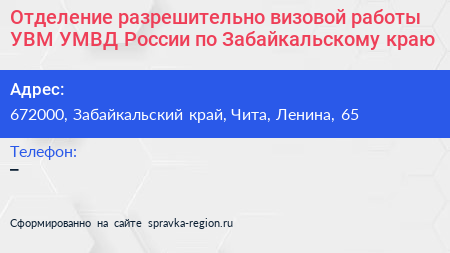 Отделение разрешительно визовой работы УВМ УМВД России по Забайкальскому краю

Адрес:
672000, Забайкальский край, Чита, Ленина, 65

Телефон:
–

Сформированно на сайте spravka-region.ru